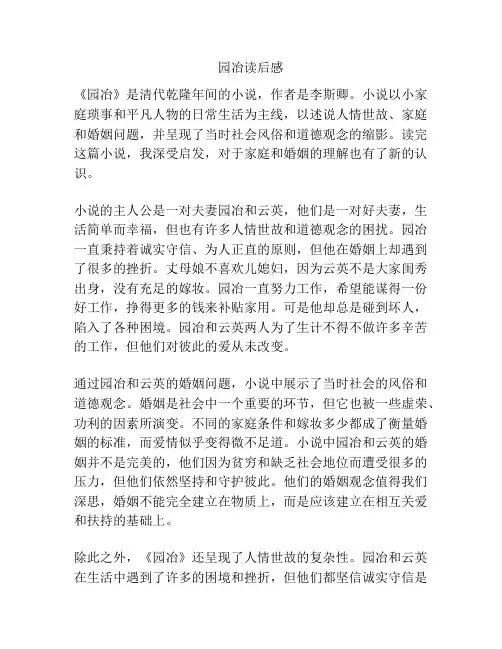 园冶读后感

《园冶》是清代乾隆年间的小说，作者是李斯卿。小说以小家庭琐事和平凡人物的日常生活为主线，以述说人情世故、家庭和婚姻问题，并呈现了当时社会风俗和道德观念的缩影。读完这篇小说，我深受启发，对于家庭和婚姻的理解也有了新的认识。

小说的主人公是一对夫妻园冶和云英，他们是一对好夫妻，生活简单而幸福，但也有许多人情世故和道德观念的困扰。园冶一直秉持着诚实守信、为人正直的原则，但他在婚姻上却遇到了很多的挫折。丈母娘不喜欢儿媳妇，因为云英不是大家闺秀出身，没有充足的嫁妆。园冶一直努力工作，希望能谋得一份好工作，挣得更多的钱来补贴家用。可是他却总是碰到坏人，陷入了各种困境。园冶和云英两人为了生计不得不做许多辛苦的工作，但他们对彼此的爱从未改变。

通过园冶和云英的婚姻问题，小说中展示了当时社会的风俗和道德观念。婚姻是社会中一个重要的环节，但它也被一些虚荣、功利的因素所演变。不同的家庭条件和嫁妆多少都成了衡量婚姻的标准，而爱情似乎变得微不足道。小说中园冶和云英的婚姻并不是完美的，他们因为贫穷和缺乏社会地位而遭受很多的压力，但他们依然坚持和守护彼此。他们的婚姻观念值得我们深思，婚姻不能完全建立在物质上，而是应该建立在相互关爱和扶持的基础上。

除此之外，《园冶》还呈现了人情世故的复杂性。园冶和云英在生活中遇到了许多的困境和挫折，但他们都坚信诚实守信是